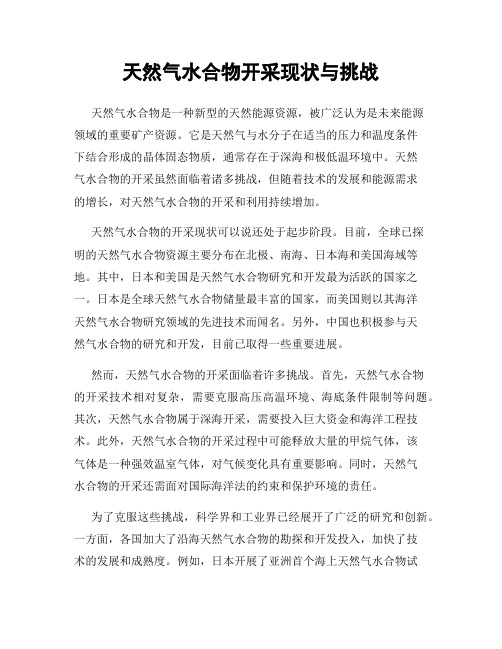 天然气水合物开采现状与挑战

天然气水合物是一种新型的天然能源资源，被广泛认为是未来能源领域的重要矿产资源。它是天然气与水分子在适当的压力和温度条件下结合形成的晶体固态物质，通常存在于深海和极低温环境中。天然气水合物的开采虽然面临着诸多挑战，但随着技术的发展和能源需求的增长，对天然气水合物的开采和利用持续增加。

天然气水合物的开采现状可以说还处于起步阶段。目前，全球已探明的天然气水合物资源主要分布在北极、南海、日本海和美国海域等地。其中，日本和美国是天然气水合物研究和开发最为活跃的国家之一。日本是全球天然气水合物储量最丰富的国家，而美国则以其海洋天然气水合物研究领域的先进技术而闻名。另外，中国也积极参与天然气水合物的研究和开发，目前已取得一些重要进展。

然而，天然气水合物的开采面临着许多挑战。首先，天然气水合物的开采技术相对复杂，需要克服高压高温环境、海底条件限制等问题。其次，天然气水合物属于深海开采，需要投入巨大资金和海洋工程技术。此外，天然气水合物的开采过程中可能释放大量的甲烷气体，该气体是一种强效温室气体，对气候变化具有重要影响。同时，天然气水合物的开采还需面对国际海洋法的约束和保护环境的责任。

为了克服这些挑战，科学界和工业界已经展开了广泛的研究和创新。一方面，各国加大了沿海天然气水合物的勘探和开发投入，加快了技术的发展和成熟度。例如，日本开展了亚洲首个海上天然气水合物试